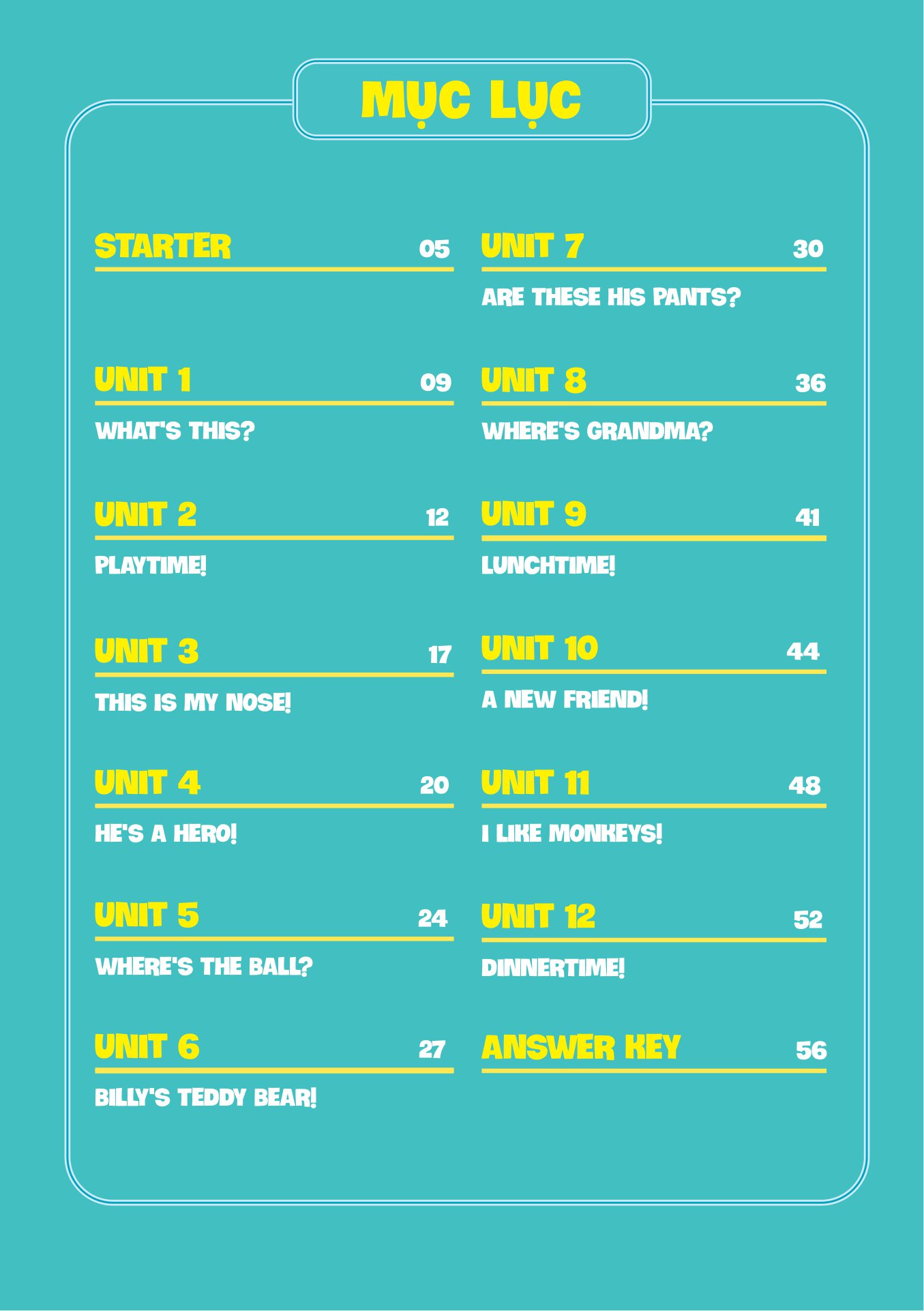 MỤC LỤC

STARTER 05

UNIT 1 09
WHAT'S THIS?

UNIT 2 12
PLAYTIME!

UNIT 3 17
THIS IS MY NOSE!

UNIT 4 20
HE'S A HERO!

UNIT 5 24
WHERE'S THE BALL?

UNIT 6 27
BILLY'S TEDDY BEAR!

UNIT 7 30
ARE THESE HIS PANTS?

UNIT 8 36
WHERE'S GRANDMA?

UNIT 9 41
LUNCHTIME!

UNIT 10 44
A NEW FRIEND!

UNIT 11 48
I LIKE MONKEYS!

UNIT 12 52
DINNERTIME!

ANSWER KEY 56